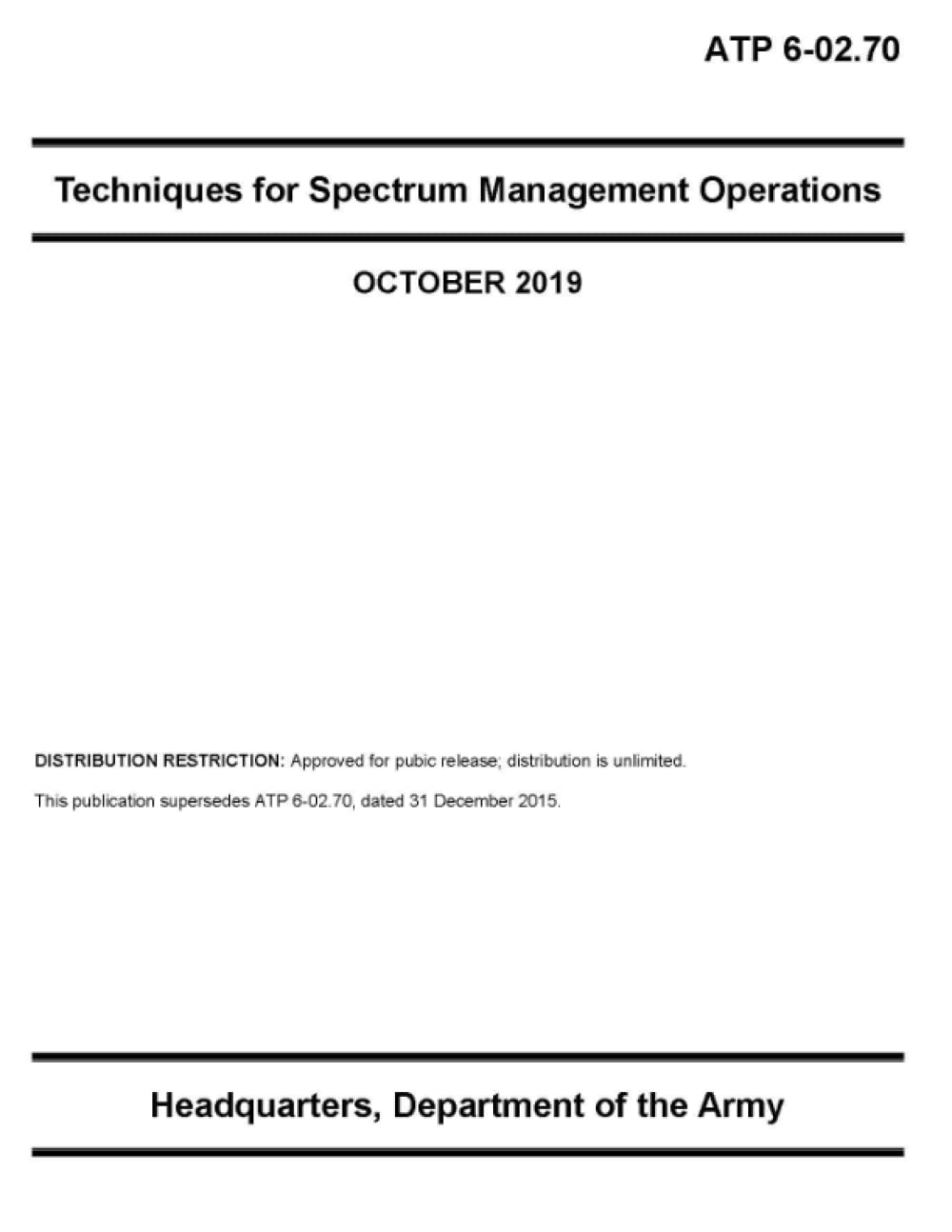 ATP 6-02.70

Techniques for Spectrum Management Operations

OCTOBER 2019

DISTRIBUTION RESTRICTION: Approved for pubic release; distribution is unlimited.

This publication supersedes ATP 6-02.70, dated 31 December 2015.

Headquarters, Department of the Army